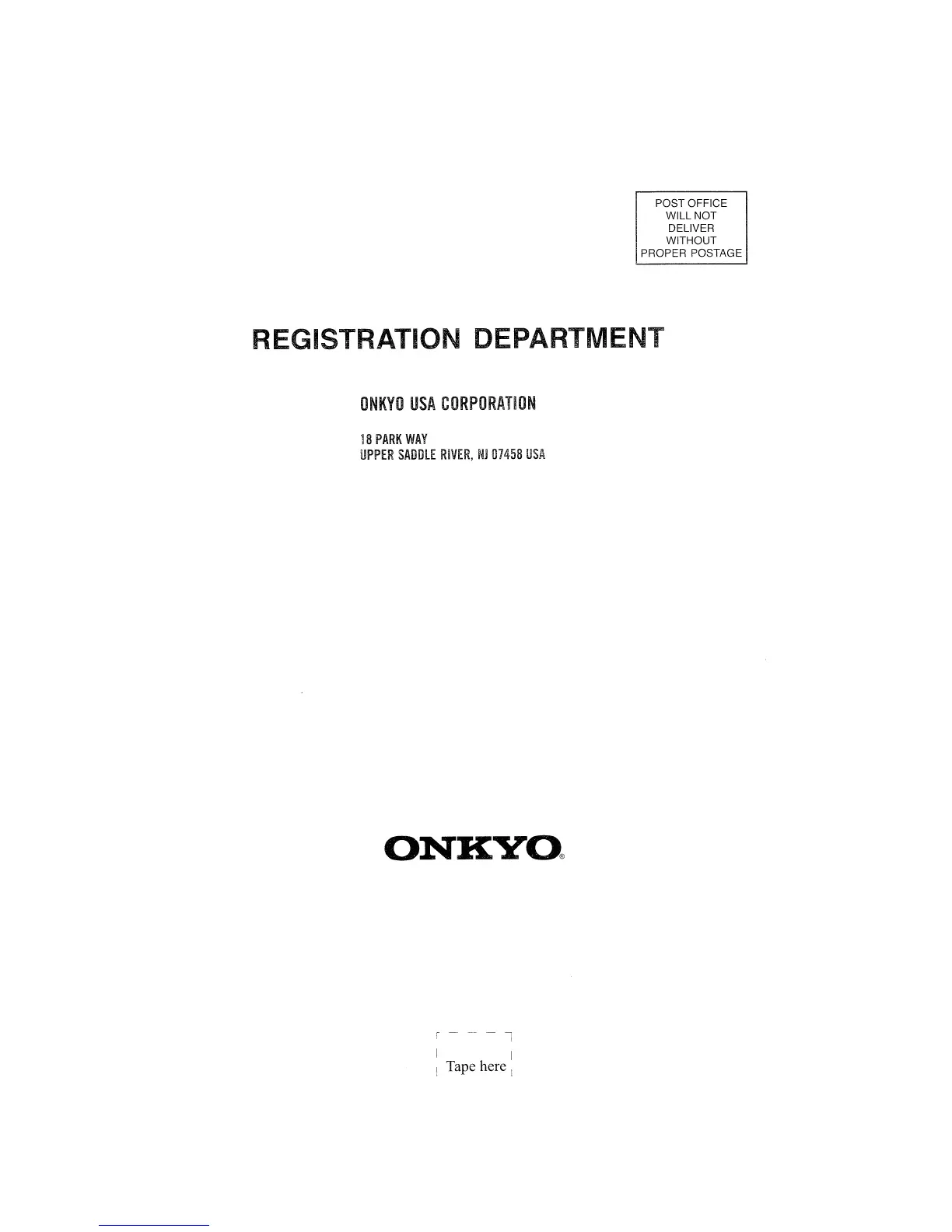 POST OFFICE
WILL NOT
DELIVER
WITHOUT
PROPER POSTAGE

REGISTRATION DEPARTMENT

ONKYO USA CORPORATION

18 PARK WAY
UPPER SADDLE RIVER, NJ 07458 USA

ONKYO®

Tape here